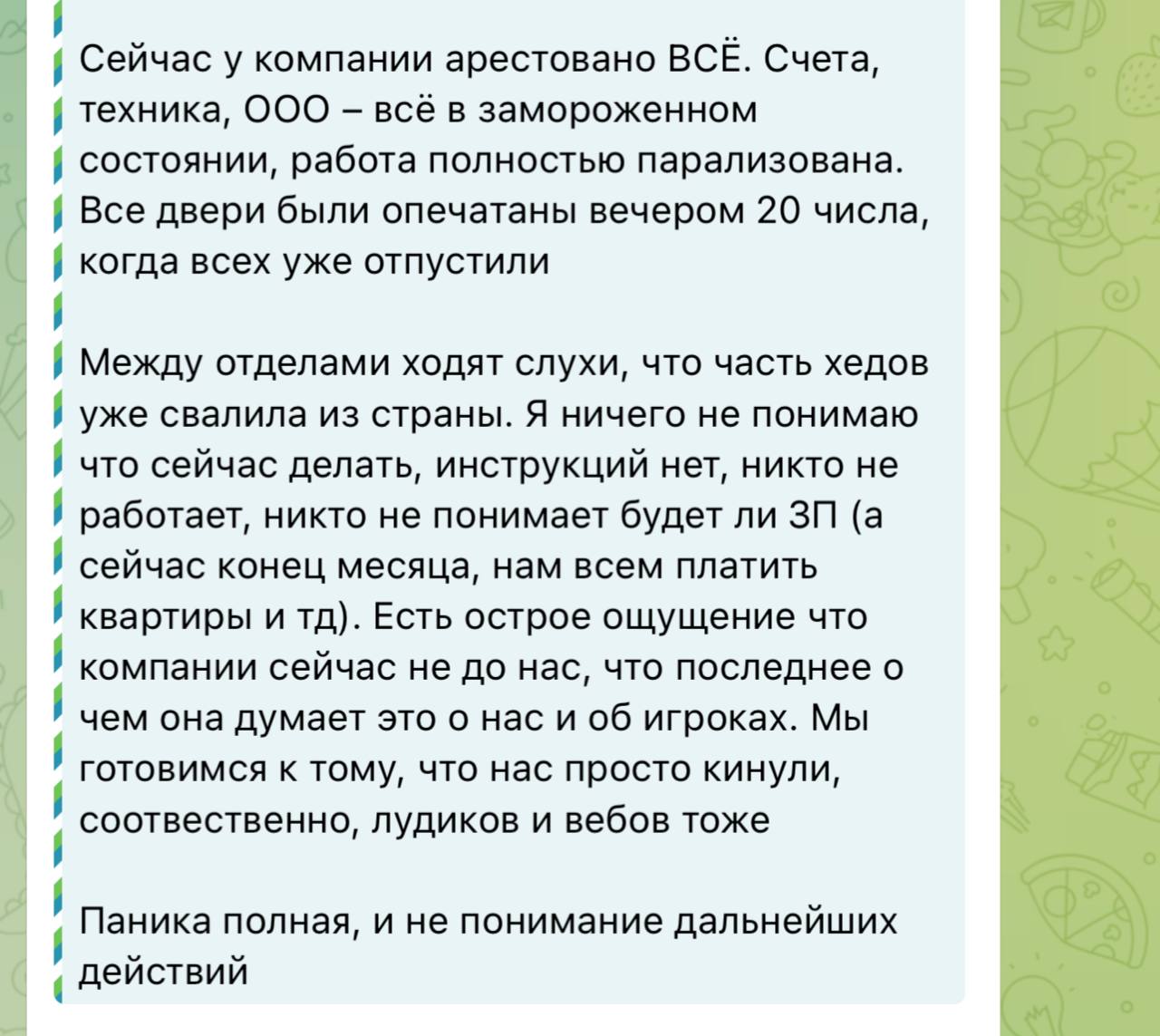 Сейчас у компании арестовано ВСЁ. Счета, техника, ООО – всё в замороженном состоянии, работа полностью парализована. Все двери были опечатаны вечером 20 числа, когда всех уже отпустили

Между отделами ходят слухи, что часть хедов уже свалила из страны. Я ничего не понимаю что сейчас делать, инструкций нет, никто не работает, никто не понимает будет ли ЗП (а сейчас конец месяца, нам всем платить квартиры и тд). Есть острое ощущение что компании сейчас не до нас, что последнее о чем она думает это о нас и об игроках. Мы готовимся к тому, что нас просто кинули, соотвественно, лудиков и вебов тоже

Паника полная, и не понимание дальнейших действий